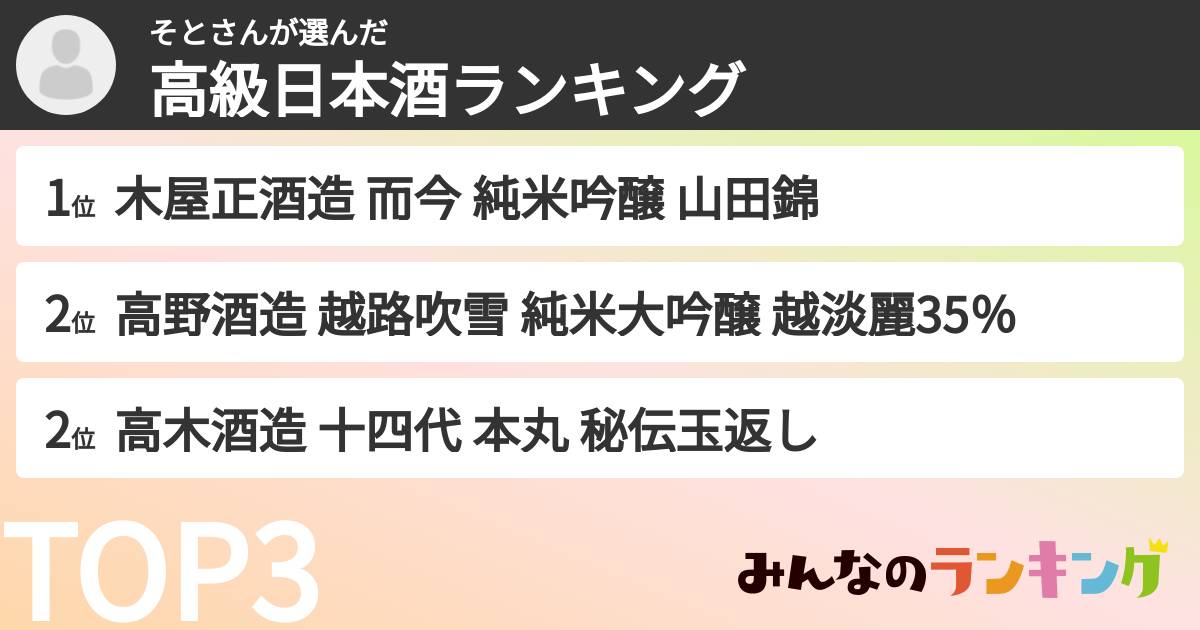 そとさんが選んだ
高級日本酒ランキング

1位 木屋正酒造 而今 純米吟醸 山田錦

2位 高野酒造 越路吹雪 純米大吟醸 越淡麗35%

2位 高木酒造 十四代 本丸 秘伝玉返し

TOP3

みんなのランキング